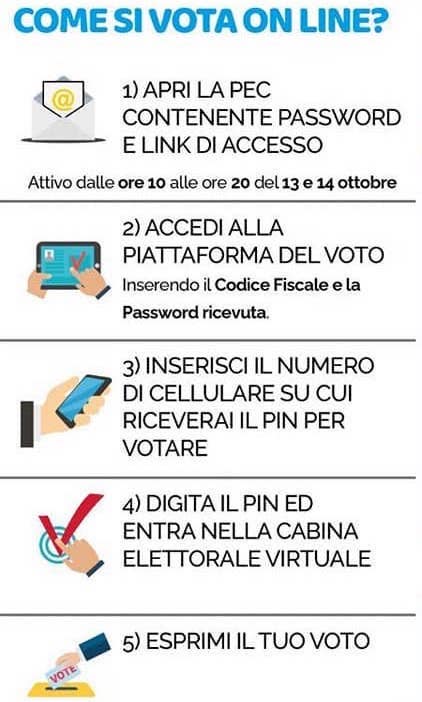 COME SI VOTA ON LINE?

@

1) APRI LA PEC CONTENENTE PASSWORD E LINK DI ACCESSO

Attivo dalle ore 10 alle ore 20 del 13 e 14 ottobre

2) ACCEDI ALLA PIATTAFORMA DEL VOTO

Inserendo il Codice Fiscale e la Password ricevuta.

3) INSERISCI IL NUMERO DI CELLULARE SU CUI RICEVERAI IL PIN PER VOTARE

4) DIGITA IL PIN ED ENTRA NELLA CABINA ELETTORALE VIRTUALE

5) ESPRIMI IL TUO VOTO

VOTE